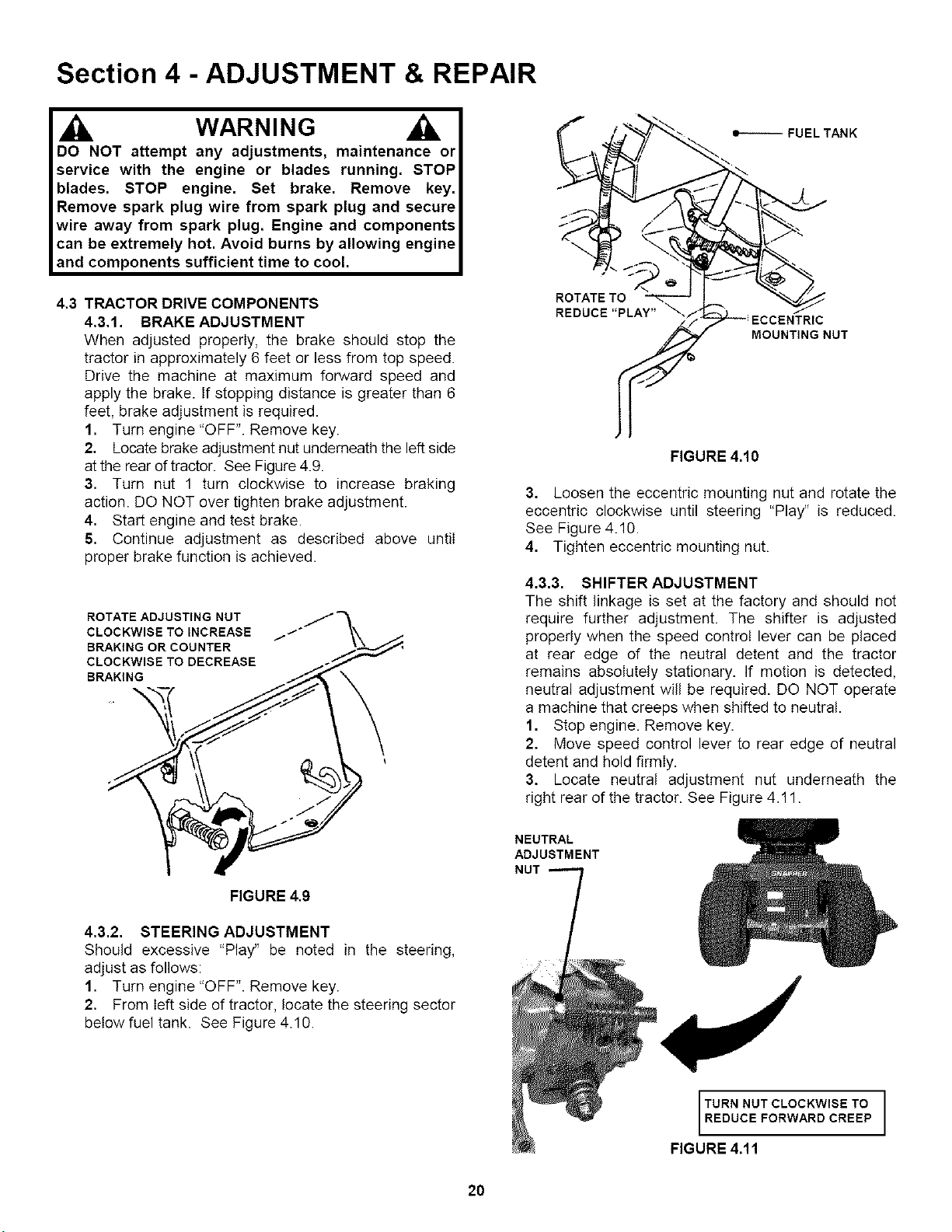 Section 4 - ADJUSTMENT & REPAIR

WARNING

DO NOT attempt any adjustments, maintenance or service with the engine or blades running. STOP blades. STOP engine. Set brake. Remove key. Remove spark plug wire from spark plug and secure wire away from spark plug. Engine and components can be extremely hot. Avoid burns by allowing engine and components sufficient time to cool.

4.3 TRACTOR DRIVE COMPONENTS

4.3.1. BRAKE ADJUSTMENT

When adjusted properly, the brake should stop the tractor in approximately 6 feet or less from top speed. Drive the machine at maximum forward speed and apply the brake. If stopping distance is greater than 6 feet, brake adjustment is required.

1. Turn engine "OFF". Remove key.
2. Locate brake adjustment nut underneath the left side at the rear of tractor. See Figure 4.9.
3. Turn nut 1 turn clockwise to increase braking action. DO NOT over tighten brake adjustment.
4. Start engine and test brake.
5. Continue adjustment as described above until proper brake function is achieved.

ROTATE ADJUSTING NUT CLOCKWISE TO INCREASE BRAKING OR COUNTER CLOCKWISE TO DECREASE BRAKING

FIGURE 4.9

4.3.2. STEERING ADJUSTMENT

Should excessive "Play" be noted in the steering, adjust as follows:

1. Turn engine "OFF". Remove key.
2. From left side of tractor, locate the steering sector below fuel tank. See Figure 4.10.

FUEL TANK

ROTATE TO REDUCE "PLAY"

ECCENTRIC MOUNTING NUT

FIGURE 4.10

3. Loosen the eccentric mounting nut and rotate the eccentric clockwise until steering "Play" is reduced. See Figure 4.10.
4. Tighten eccentric mounting nut.

4.3.3. SHIFTER ADJUSTMENT

The shift linkage is set at the factory and should not require further adjustment. The shifter is adjusted properly when the speed control lever can be placed at rear edge of the neutral detent and the tractor remains absolutely stationary. If motion is detected, neutral adjustment will be required. DO NOT operate a machine that creeps when shifted to neutral.

1. Stop engine. Remove key.
2. Move speed control lever to rear edge of neutral detent and hold firmly.
3. Locate neutral adjustment nut underneath the right rear of the tractor. See Figure 4.11.

NEUTRAL ADJUSTMENT NUT

TURN NUT CLOCKWISE TO REDUCE FORWARD CREEP

FIGURE 4.11

20